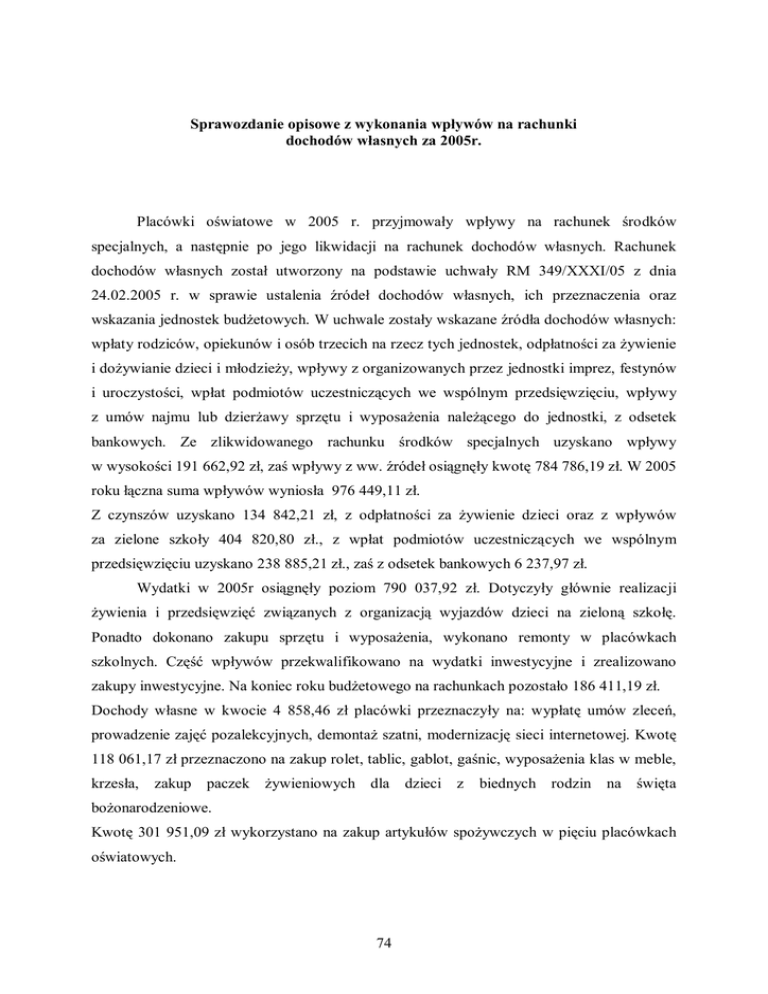 Sprawozdanie opisowe z wykonania wpływów na rachunki dochodów własnych za 2005r.

Placówki oświatowe w 2005 r. przyjmowały wpływy na rachunek środków specjalnych, a następnie po jego likwidacji na rachunek dochodów własnych. Rachunek dochodów własnych został utworzony na podstawie uchwały RM 349/XXXI/05 z dnia 24.02.2005 r. w sprawie ustalenia źródeł dochodów własnych, ich przeznaczenia oraz wskazania jednostek budżetowych. W uchwale zostały wskazane źródła dochodów własnych: wpłaty rodziców, opiekunów i osób trzecich na rzecz tych jednostek, odpłatności za żywienie i dożywianie dzieci i młodzieży, wpływy z organizowanych przez jednostki imprez, festynów i uroczystości, wpłat podmiotów uczestniczących we wspólnym przedsięwzięciu, wpływy z umów najmu lub dzierżawy sprzętu i wyposażenia należącego do jednostki, z odsetek bankowych. Ze zlikwidowanego rachunku środków specjalnych uzyskano wpływy w wysokości 191 662,92 zł, zaś wpływy z ww. źródeł osiągnęły kwotę 784 786,19 zł. W 2005 roku łączna suma wpływów wyniosła 976 449,11 zł.
Z czynszów uzyskano 134 842,21 zł, z odpłatności za żywienie dzieci oraz z wpływów za zielone szkoły 404 820,80 zł., z wpłat podmiotów uczestniczących we wspólnym przedsięwzięciu uzyskano 238 885,21 zł., zaś z odsetek bankowych 6 237,97 zł.

Wydatki w 2005r osiągnęły poziom 790 037,92 zł. Dotyczyły głównie realizacji żywienia i przedsięwzięć związanych z organizacją wyjazdów dzieci na zieloną szkołę. Ponadto dokonano zakupu sprzętu i wyposażenia, wykonano remonty w placówkach szkolnych. Część wpływów przekwalifikowano na wydatki inwestycyjne i zrealizowano zakupy inwestycyjne. Na koniec roku budżetowego na rachunkach pozostało 186 411,19 zł.
Dochody własne w kwocie 4 858,46 zł placówki przeznaczyły na: wypłatę umów zleceń, prowadzenie zajęć pozalekcyjnych, demontaż szatni, modernizację sieci internetowej. Kwotę 118 061,17 zł przeznaczono na zakup rolet, tablic, gablot, gaśnic, wyposażenia klas w meble, krzesła, zakup paczek żywieniowych dla dzieci z biednych rodzin na święta bożonarodzeniowe.
Kwotę 301 951,09 zł wykorzystano na zakup artykułów spożywczych w pięciu placówkach oświatowych.

74